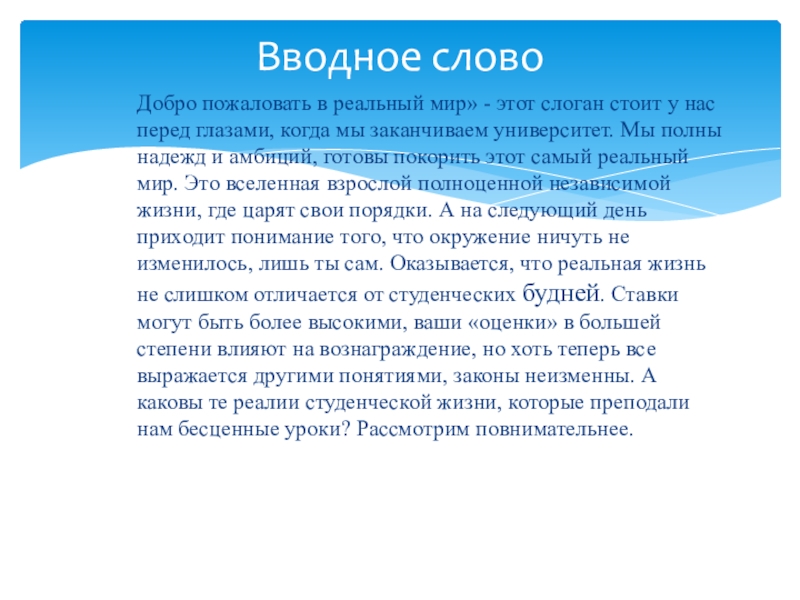 Вводное слово

Добро пожаловать в реальный мир» - этот слоган стоит у нас перед глазами, когда мы заканчиваем университет. Мы полны надежд и амбиций, готовы покорить этот самый реальный мир. Это вселенная взрослой полноценной независимой жизни, где царят свои порядки. А на следующий день приходит понимание того, что окружение ничуть не изменилось, лишь ты сам. Оказывается, что реальная жизнь не слишком отличается от студенческих будней. Ставки могут быть более высокими, ваши «оценки» в большей степени влияют на вознаграждение, но хоть теперь все выражается другими понятиями, законы неизменны. А каковы те реалии студенческой жизни, которые преподали нам бесценные уроки? Рассмотрим повнимательнее.